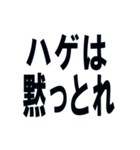 ハゲは
黙っとれ